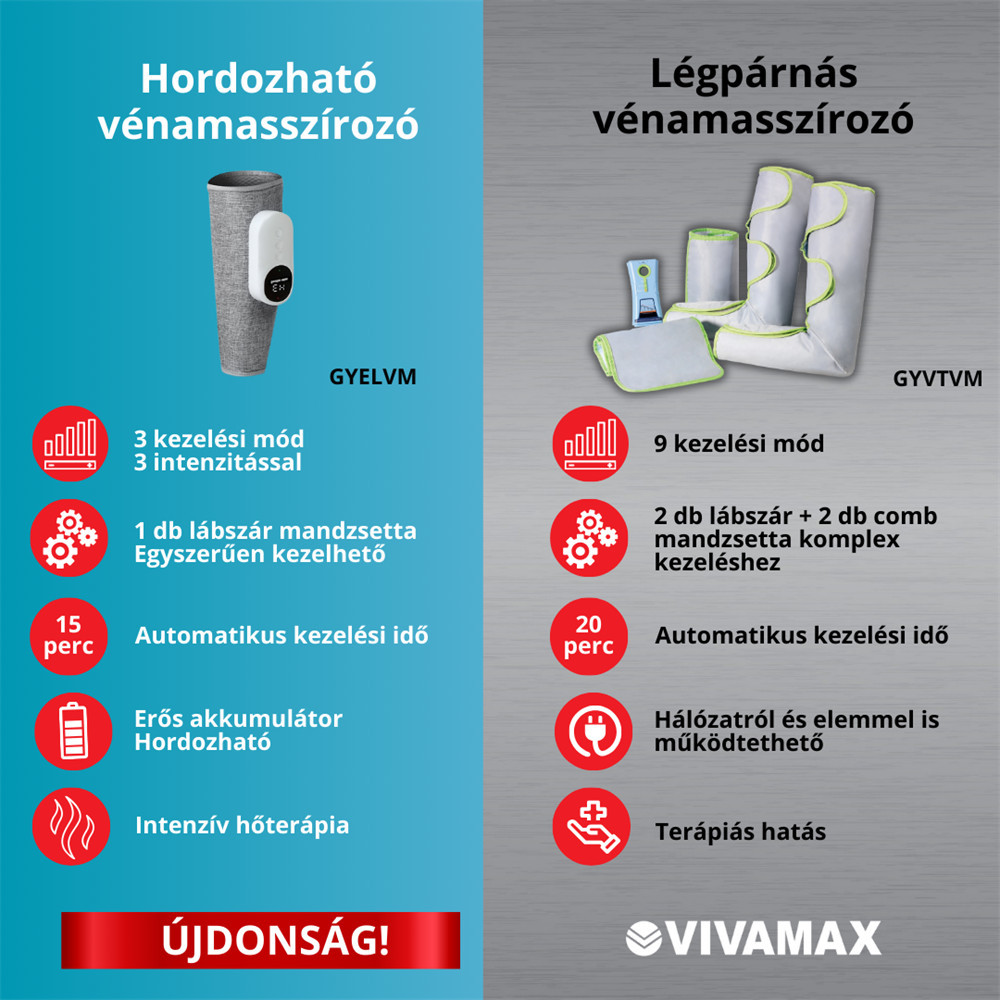 Hordozható vénamasszírozó

GYELVM

3 kezelési mód
3 intenzitással

1 db lábszár mandzsetta
Egyszerűen kezelhető

15 perc

Automatikus kezelési idő

Erős akkumulátor
Hordozható

Intenzív hőterápia

ÚJDONSÁG!

Légpárnás vénamasszírozó

GYVTVM

9 kezelési mód

2 db lábszár + 2 db comb mandzsetta komplex kezeléshez

20 perc

Automatikus kezelési idő

Hálózatról és elemmel is működtethető

Terápiás hatás

VIVAMAX